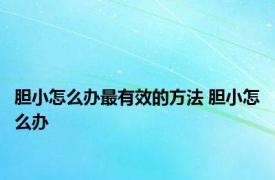 胆小怎么办最有效的方法 胆小怎么办